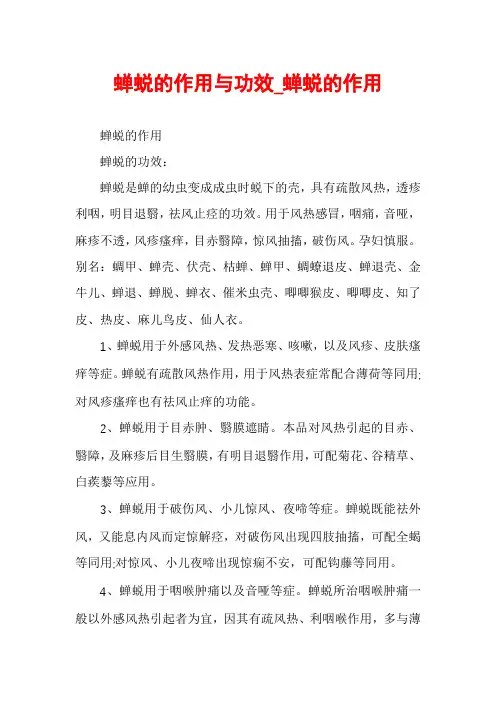 蝉蜕的作用与功效_蝉蜕的作用

蝉蜕的作用

蝉蜕的功效：

蝉蜕是蝉的幼虫变成成虫时蜕下的壳，具有疏散风热，透疹利咽，明目退翳，祛风止痉的功效。用于风热感冒，咽痛，音哑，麻疹不透，风疹瘙痒，目赤翳障，惊风抽搐，破伤风。孕妇慎服。别名：蜩甲、蝉壳、伏壳、枯蝉、蝉甲、蜩蟟退皮、蝉退壳、金牛儿、蝉退、蝉脱、蝉衣、催米虫壳、唧唧猴皮、唧唧皮、知了皮、热皮、麻儿鸟皮、仙人衣。

1、蝉蜕用于外感风热、发热恶寒、咳嗽，以及风疹、皮肤瘙痒等症。蝉蜕有疏散风热作用，用于风热表症常配合薄荷等同用;对风疹瘙痒也有祛风止痒的功能。

2、蝉蜕用于目赤肿、翳膜遮睛。本品对风热引起的目赤、翳障，及麻疹后目生翳膜，有明目退翳作用，可配菊花、谷精草、白蒺藜等应用。

3、蝉蜕用于破伤风、小儿惊风、夜啼等症。蝉蜕既能祛外风，又能息内风而定惊解痉，对破伤风出现四肢抽搐，可配全蝎等同用;对惊风、小儿夜啼出现惊痫不安，可配钩藤等同用。

4、蝉蜕用于咽喉肿痛以及音哑等症。蝉蜕所治咽喉肿痛一般以外感风热引起者为宜，因其有疏风热、利咽喉作用，多与薄